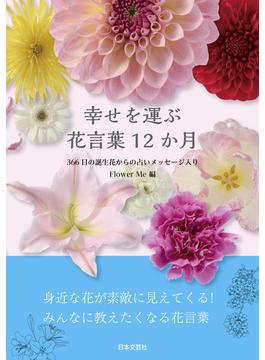 幸せを運ぶ
花言葉 12 か月

366 日の誕生花からの占いメッセージ入り
Flower Me 編

身近な花が素敵に見えてくる!
みんなに教えたくなる花言葉

日本文芸社